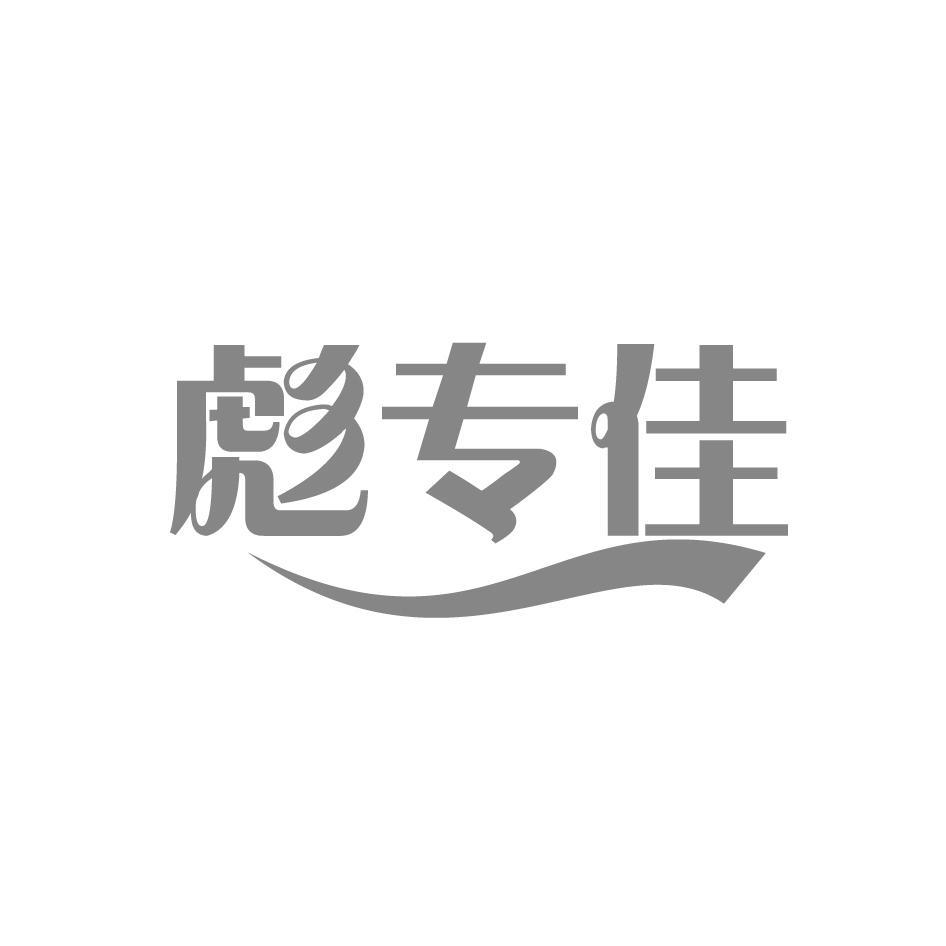 彪专佳